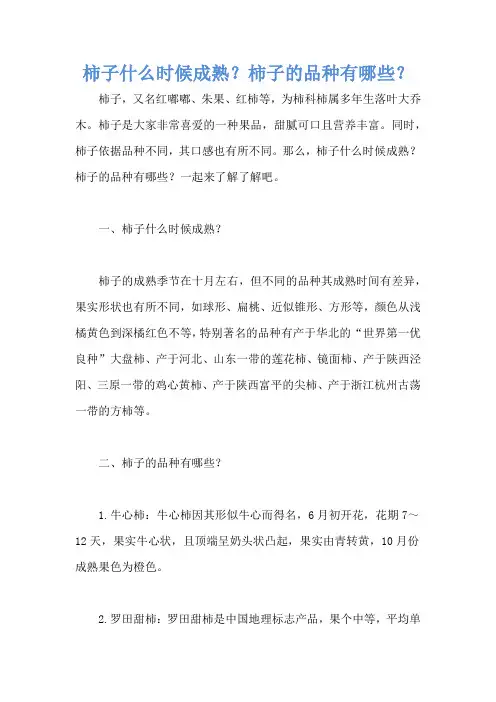 柿子什么时候成熟？柿子的品种有哪些？

柿子，又名红嘟嘟、朱果、红柿等，为柿科柿属多年生落叶大乔木。柿子是大家非常喜爱的一种果品，甜腻可口且营养丰富。同时，柿子依据品种不同，其口感也有所不同。那么，柿子什么时候成熟？柿子的品种有哪些？一起来了解了解吧。

一、柿子什么时候成熟？

柿子的成熟季节在十月左右，但不同的品种其成熟时间有差异，果实形状也有所不同，如球形、扁桃、近似锥形、方形等，颜色从浅橘黄色到深橘红色不等，特别著名的品种有产于华北的“世界第一优良种”大盘柿、产于河北、山东一带的莲花柿、镜面柿、产于陕西泾阳、三原一带的鸡心黄柿、产于陕西富平的尖柿、产于浙江杭州古荡一带的方柿等。

二、柿子的品种有哪些？

1.牛心柿：牛心柿因其形似牛心而得名，6月初开花，花期7～12天，果实牛心状，且顶端呈奶头状凸起，果实由青转黄，10月份成熟果色为橙色。

2.罗田甜柿：罗田甜柿是中国地理标志产品，果个中等，平均单